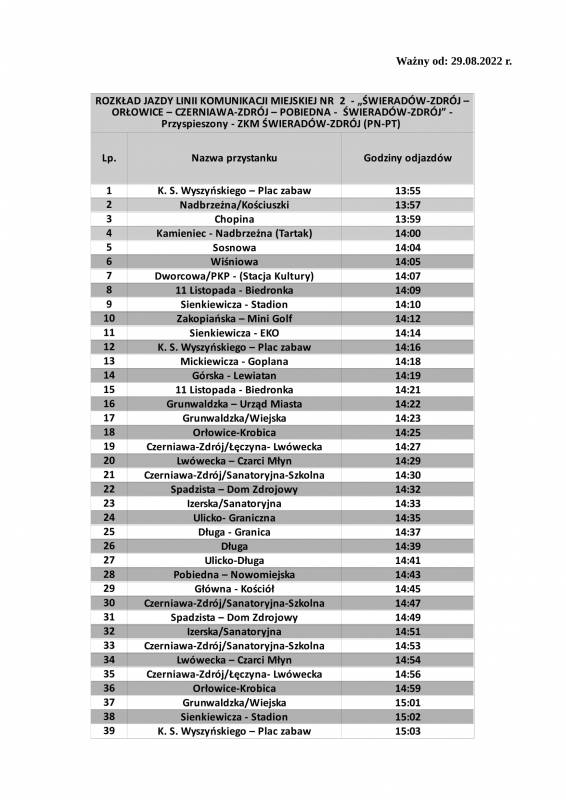 Ważny od: 29.08.2022 r.

ROZKŁAD JAZDY LINII KOMUNIKACJI MIEJSKIEJ NR 2 - „ŚWIERADÓW-ZDRÓJ – ORŁOWICE – CZERNIAWA-ZDRÓJ – POBIEDNA - ŚWIERADÓW-ZDRÓJ" - Przyspieszony - ZKM ŚWIERADÓW-ZDRÓJ (PN-PT)

| Lp. | Nazwa przystanku | Godziny odjazdów |
|---|---|---|
| 1 | K. S. Wyszyńskiego – Plac zabaw | 13:55 |
| 2 | Nadbrzeżna/Kościuszki | 13:57 |
| 3 | Chopina | 13:59 |
| 4 | Kamieniec - Nadbrzeżna (Tartak) | 14:00 |
| 5 | Sosnowa | 14:04 |
| 6 | Wiśniowa | 14:05 |
| 7 | Dworcowa/PKP - (Stacja Kultury) | 14:07 |
| 8 | 11 Listopada - Biedronka | 14:09 |
| 9 | Sienkiewicza - Stadion | 14:10 |
| 10 | Zakopiańska – Mini Golf | 14:12 |
| 11 | Sienkiewicza - EKO | 14:14 |
| 12 | K. S. Wyszyńskiego – Plac zabaw | 14:16 |
| 13 | Mickiewicza - Goplana | 14:18 |
| 14 | Górska - Lewiatan | 14:19 |
| 15 | 11 Listopada - Biedronka | 14:21 |
| 16 | Grunwaldzka – Urząd Miasta | 14:22 |
| 17 | Grunwaldzka/Wiejska | 14:23 |
| 18 | Orłowice-Krobica | 14:25 |
| 19 | Czerniawa-Zdrój/Łęczyna- Lwówecka | 14:27 |
| 20 | Lwówecka – Czarci Młyn | 14:29 |
| 21 | Czerniawa-Zdrój/Sanatoryjna-Szkolna | 14:30 |
| 22 | Spadzista – Dom Zdrojowy | 14:32 |
| 23 | Izerska/Sanatoryjna | 14:33 |
| 24 | Ulicko- Graniczna | 14:35 |
| 25 | Długa - Granica | 14:37 |
| 26 | Długa | 14:39 |
| 27 | Ulicko-Długa | 14:41 |
| 28 | Pobiedna – Nowomiejska | 14:43 |
| 29 | Główna - Kościół | 14:45 |
| 30 | Czerniawa-Zdrój/Sanatoryjna-Szkolna | 14:47 |
| 31 | Spadzista – Dom Zdrojowy | 14:49 |
| 32 | Izerska/Sanatoryjna | 14:51 |
| 33 | Czerniawa-Zdrój/Sanatoryjna-Szkolna | 14:53 |
| 34 | Lwówecka – Czarci Młyn | 14:54 |
| 35 | Czerniawa-Zdrój/Łęczyna- Lwówecka | 14:56 |
| 36 | Orłowice-Krobica | 14:59 |
| 37 | Grunwaldzka/Wiejska | 15:01 |
| 38 | Sienkiewicza - Stadion | 15:02 |
| 39 | K. S. Wyszyńskiego – Plac zabaw | 15:03 |